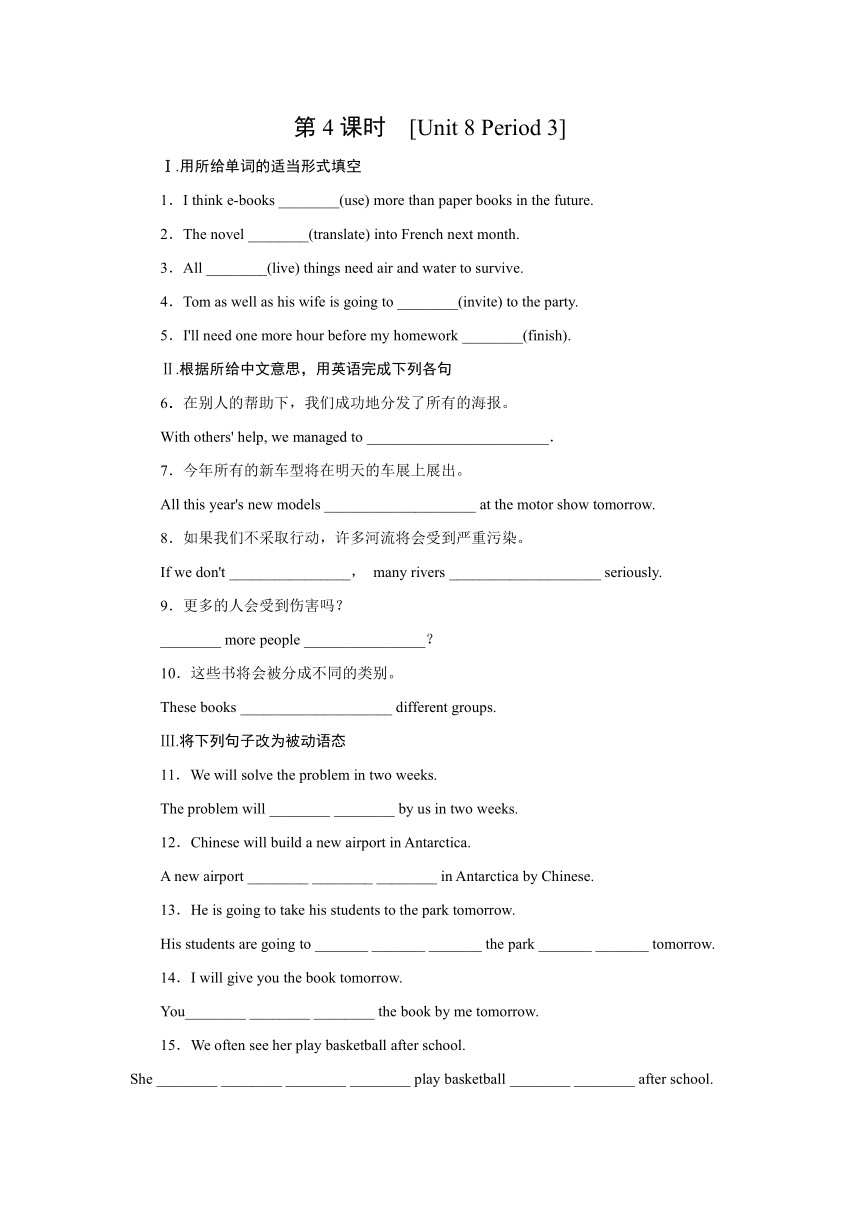 第 4 课时 [Unit 8 Period 3]

Ⅰ.用所给单词的适当形式填空

1．I think e-books ________(use) more than paper books in the future.

2．The novel ________(translate) into French next month.

3．All ________(live) things need air and water to survive.

4．Tom as well as his wife is going to ________(invite) to the party.

5．I'll need one more hour before my homework ________(finish).

Ⅱ.根据所给中文意思，用英语完成下列各句

6．在别人的帮助下，我们成功地分发了所有的海报。

With others' help, we managed to ________________________.

7．今年所有的新车型将在明天的车展上展出。

All this year's new models ____________________ at the motor show tomorrow.

8．如果我们不采取行动，许多河流将会受到严重污染。

If we don't ________________， many rivers ____________________ seriously.

9．更多的人会受到伤害吗？

________ more people ________________？

10．这些书将会被分成不同的类别。

These books ____________________ different groups.

Ⅲ.将下列句子改为被动语态

11．We will solve the problem in two weeks.

The problem will ________ ________ by us in two weeks.

12．Chinese will build a new airport in Antarctica.

A new airport ________ ________ ________ in Antarctica by Chinese.

13．He is going to take his students to the park tomorrow.

His students are going to _______ _______ _______ the park _______ _______ tomorrow.

14．I will give you the book tomorrow.

You________ ________ ________ the book by me tomorrow.

15．We often see her play basketball after school.

She ________ ________ ________ ________ play basketball ________ ________ after school.